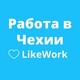 Работа в Чехии

LikeWork